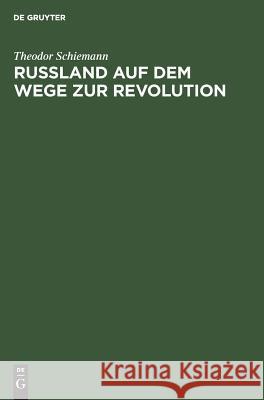 DE GRUYTER

Theodor Schiemann
RUSSLAND AUF DEM WEGE ZUR REVOLUTION

DE
G

Kraina Książek